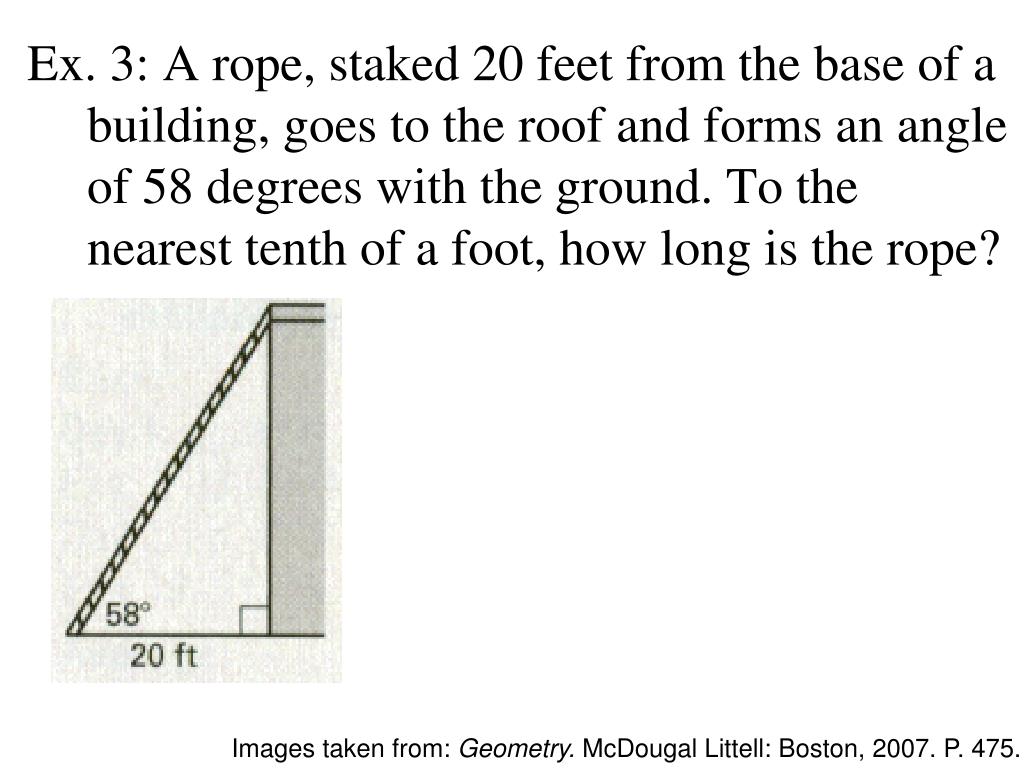 Ex. 3: A rope, staked 20 feet from the base of a building, goes to the roof and forms an angle of 58 degrees with the ground. To the nearest tenth of a foot, how long is the rope?

58°

20 ft

Images taken from: Geometry. McDougal Littell: Boston, 2007. P. 475.